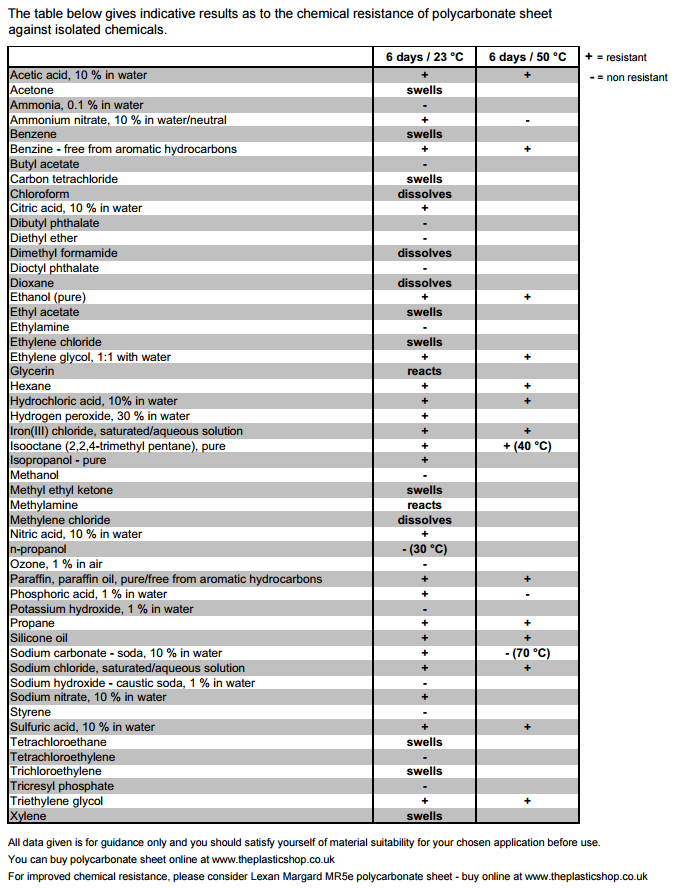 The table below gives indicative results as to the chemical resistance of polycarbonate sheet against isolated chemicals.

| | 6 days / 23 °C | 6 days / 50 °C |
|---|---|---|
| Acetic acid, 10 % in water | + | + |
| Acetone | swells | |
| Ammonia, 0.1 % in water | - | |
| Ammonium nitrate, 10 % in water/neutral | + | - |
| Benzene | swells | |
| Benzine - free from aromatic hydrocarbons | + | + |
| Butyl acetate | - | |
| Carbon tetrachloride | swells | |
| Chloroform | dissolves | |
| Citric acid, 10 % in water | + | |
| Dibutyl phthalate | - | |
| Diethyl ether | - | |
| Dimethyl formamide | dissolves | |
| Dioctyl phthalate | - | |
| Dioxane | dissolves | |
| Ethanol (pure) | + | + |
| Ethyl acetate | swells | |
| Ethylamine | - | |
| Ethylene chloride | swells | |
| Ethylene glycol, 1:1 with water | + | + |
| Glycerin | reacts | |
| Hexane | + | + |
| Hydrochloric acid, 10% in water | + | + |
| Hydrogen peroxide, 30 % in water | + | |
| Iron(III) chloride, saturated/aqueous solution | + | + |
| Isooctane (2,2,4-trimethyl pentane), pure | + | + (40 °C) |
| Isopropanol - pure | + | |
| Methanol | - | |
| Methyl ethyl ketone | swells | |
| Methylamine | reacts | |
| Methylene chloride | dissolves | |
| Nitric acid, 10 % in water | + | |
| n-propanol | - (30 °C) | |
| Ozone, 1 % in air | - | |
| Paraffin, paraffin oil, pure/free from aromatic hydrocarbons | + | + |
| Phosphoric acid, 1 % in water | + | - |
| Potassium hydroxide, 1 % in water | - | |
| Propane | + | + |
| Silicone oil | + | + |
| Sodium carbonate - soda, 10 % in water | + | - (70 °C) |
| Sodium chloride, saturated/aqueous solution | + | + |
| Sodium hydroxide - caustic soda, 1 % in water | - | |
| Sodium nitrate, 10 % in water | + | |
| Styrene | - | |
| Sulfuric acid, 10 % in water | + | + |
| Tetrachloroethane | swells | |
| Tetrachloroethylene | - | |
| Trichloroethylene | swells | |
| Tricresyl phosphate | - | |
| Triethylene glycol | + | + |
| Xylene | swells | |

+ = resistant
- = non resistant

All data given is for guidance only and you should satisfy yourself of material suitability for your chosen application before use.
You can buy polycarbonate sheet online at www.theplasticshop.co.uk
For improved chemical resistance, please consider Lexan Margard MR5e polycarbonate sheet - buy online at www.theplasticshop.co.uk